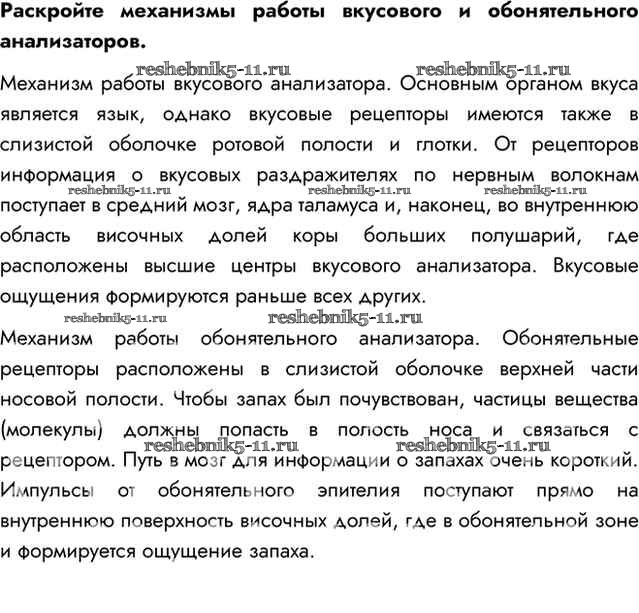 Раскройте механизмы работы вкусового и обонятельного анализаторов.

reshebnik5-11.ru reshebnik5-11.ru

Механизм работы вкусового анализатора. Основным органом вкуса является язык, однако вкусовые рецепторы имеются также в слизистой оболочке ротовой полости и глотки. От рецепторов информация о вкусовых раздражителях по нервным волокнам reshebnik5-11.ru reshebnik5-11.ru reshebnik5-11.ru поступает в средний мозг, ядра таламуса и, наконец, во внутреннюю область височных долей коры больших полушарий, где расположены высшие центры вкусового анализатора. Вкусовые ощущения формируются раньше всех других.

reshebnik5-11.ru reshebnik5-11.ru

Механизм работы обонятельного анализатора. Обонятельные рецепторы расположены в слизистой оболочке верхней части носовой полости. Чтобы запах был почувствован, частицы вещества (молекулы) должны попасть в полость носа и связаться с reshebnik5-11.ru reshebnik5-11.ru рецептором. Путь в мозг для информации о запахах очень короткий. Импульсы от обонятельного эпителия поступают прямо на внутреннюю поверхность височных долей, где в обонятельной зоне и формируется ощущение запаха.